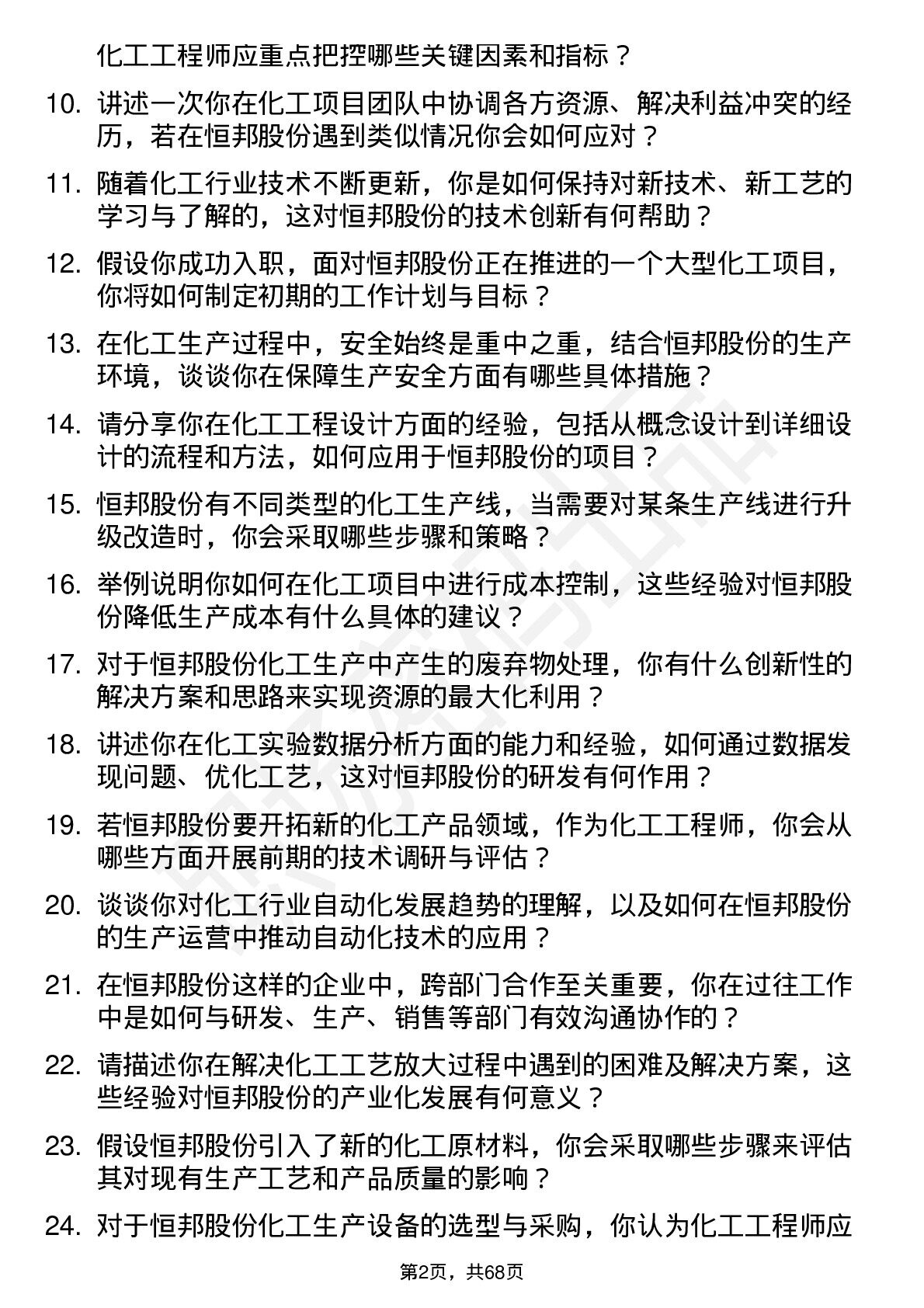 化工工程师应重点把控哪些关键因素和指标？

10. 讲述一次你在化工项目团队中协调各方资源、解决利益冲突的经历，若在恒邦股份遇到类似情况你会如何应对？

11. 随着化工行业技术不断更新，你是如何保持对新技术、新工艺的学习与了解的，这对恒邦股份的技术创新有何帮助？

12. 假设你成功入职，面对恒邦股份正在推进的一个大型化工项目，你将如何制定初期的工作计划与目标？

13. 在化工生产过程中，安全始终是重中之重，结合恒邦股份的生产环境，谈谈你在保障生产安全方面有哪些具体措施？

14. 请分享你在化工工程设计方面的经验，包括从概念设计到详细设计的流程和方法，如何应用于恒邦股份的项目？

15. 恒邦股份有不同类型的化工生产线，当需要对某条生产线进行升级改造时，你会采取哪些步骤和策略？

16. 举例说明你如何在化工项目中进行成本控制，这些经验对恒邦股份降低生产成本有什么具体的建议？

17. 对于恒邦股份化工生产中产生的废弃物处理，你有什么创新性的解决方案和思路来实现资源的最大化利用？

18. 讲述你在化工实验数据分析方面的能力和经验，如何通过数据发现问题、优化工艺，这对恒邦股份的研发有何作用？

19. 若恒邦股份要开拓新的化工产品领域，作为化工工程师，你会从哪些方面开展前期的技术调研与评估？

20. 谈谈你对化工行业自动化发展趋势的理解，以及如何在恒邦股份的生产运营中推动自动化技术的应用？

21. 在恒邦股份这样的企业中，跨部门合作至关重要，你在过往工作中是如何与研发、生产、销售等部门有效沟通协作的？

22. 请描述你在解决化工工艺放大过程中遇到的困难及解决方案，这些经验对恒邦股份的产业化发展有何意义？

23. 假设恒邦股份引入了新的化工原材料，你会采取哪些步骤来评估其对现有生产工艺和产品质量的影响？

24. 对于恒邦股份化工生产设备的选型与采购，你认为化工工程师应

第2页，共68页